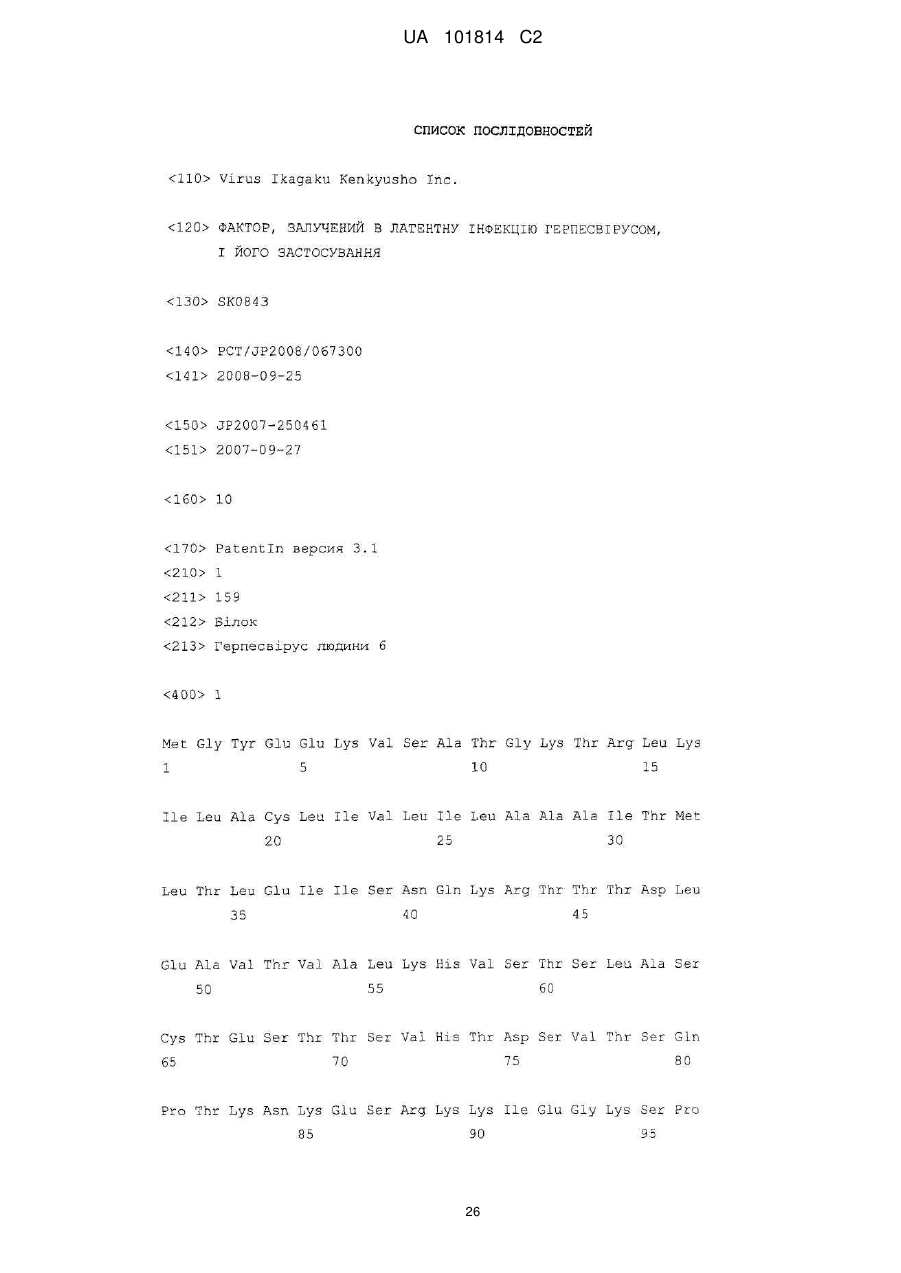 UA 101814 C2

СПИСОК ПОСЛІДОВНОСТЕЙ

<110> Virus Ikagaku Kenkyusho Inc.

<120> ФАКТОР, ЗАЛУЧЕНИЙ В ЛАТЕНТНУ ІНФЕКЦІЮ ГЕРПЕСВІРУСОМ, І ЙОГО ЗАСТОСУВАННЯ

<130> SK0843

<140> PCT/JP2008/067300
<141> 2008-09-25

<150> JP2007-250461
<151> 2007-09-27

<160> 10

<170> PatentIn версия 3.1
<210> 1
<211> 159
<212> Білок
<213> Герпесвірус людини 6

<400> 1

Met Gly Tyr Glu Glu Lys Val Ser Ala Thr Gly Lys Thr Arg Leu Lys
1 5 10 15

Ile Leu Ala Cys Leu Ile Val Leu Ile Leu Ala Ala Ala Ile Thr Met
20 25 30

Leu Thr Leu Glu Ile Ile Ser Asn Gln Lys Arg Thr Thr Thr Asp Leu
35 40 45

Glu Ala Val Thr Val Ala Leu Lys His Val Ser Thr Ser Leu Ala Ser
50 55 60

Cys Thr Glu Ser Thr Thr Ser Val His Thr Asp Ser Val Thr Ser Gln
65 70 75 80

Pro Thr Lys Asn Lys Glu Ser Arg Lys Lys Ile Glu Gly Lys Ser Pro
85 90 95

26